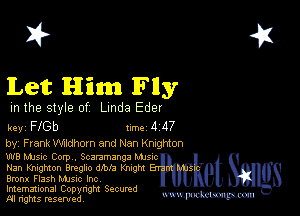 Let Him Fly

in the style of: Linda Eder

key: F/Gb time: 4:47

by: Frank Wildhorn and Nan Knighton

WB Music Corp., Scaramanga Music
Nan Knighton Breglio d/b/a Knight Errant Music
Bronx Flash Music Inc.
International Copyright Secured
All rights reserved.

Pocket Songs
www.pocketsongs.com